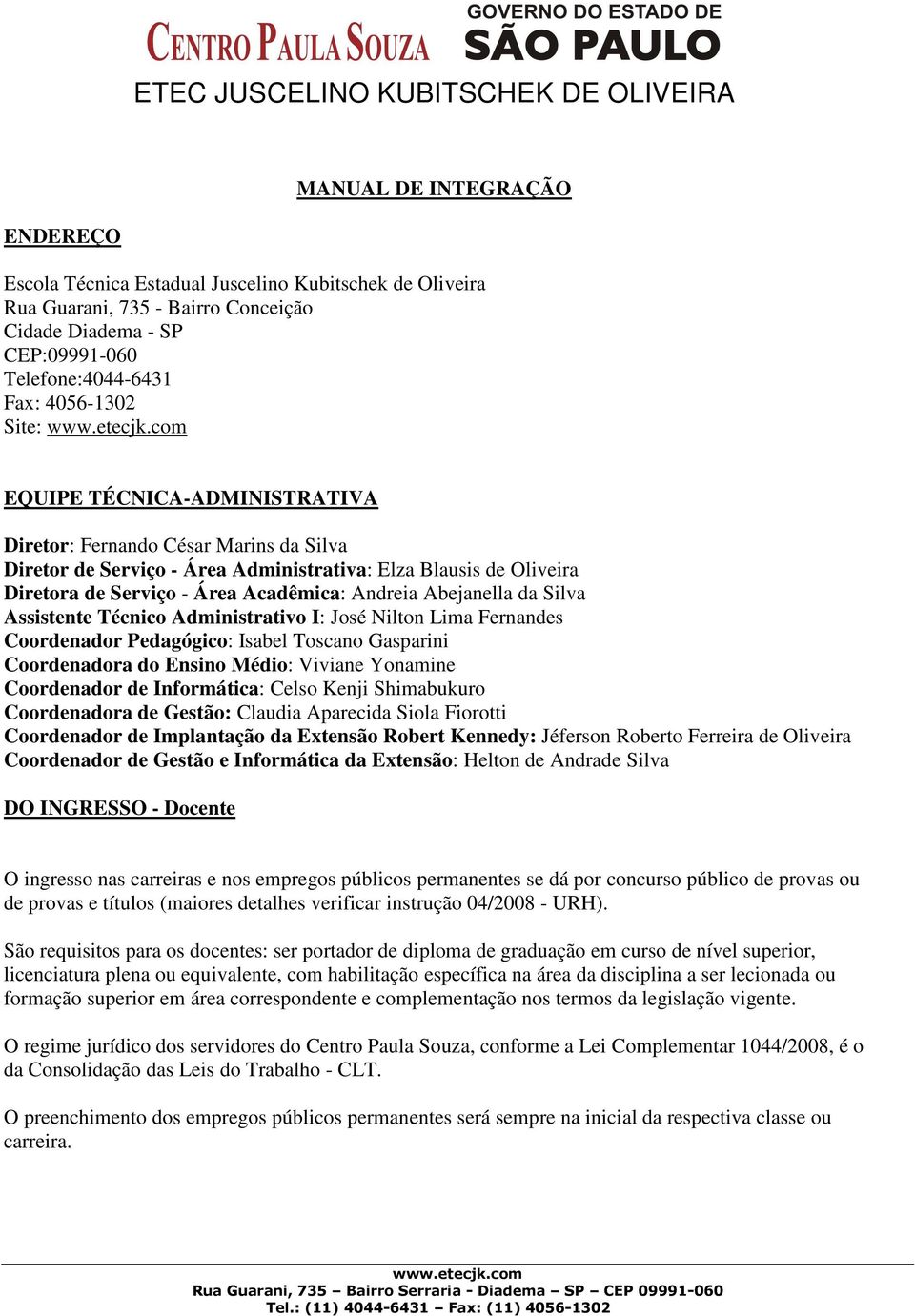 CENTRO PAULA SOUZA GOVERNO DO ESTADO DE SÃO PAULO

ETEC JUSCELINO KUBITSCHEK DE OLIVEIRA

MANUAL DE INTEGRAÇÃO

ENDEREÇO

Escola Técnica Estadual Juscelino Kubitschek de Oliveira
Rua Guarani, 735 - Bairro Conceição
Cidade Diadema - SP
CEP:09991-060
Telefone:4044-6431
Fax: 4056-1302
Site: www.etecjk.com

EQUIPE TÉCNICA-ADMINISTRATIVA

Diretor: Fernando César Marins da Silva
Diretor de Serviço - Área Administrativa: Elza Blausis de Oliveira
Diretora de Serviço - Área Acadêmica: Andreia Abejanella da Silva
Assistente Técnico Administrativo I: José Nilton Lima Fernandes
Coordenador Pedagógico: Isabel Toscano Gasparini
Coordenadora do Ensino Médio: Viviane Yonamine
Coordenador de Informática: Celso Kenji Shimabukuro
Coordenadora de Gestão: Claudia Aparecida Siola Fiorotti
Coordenador de Implantação da Extensão Robert Kennedy: Jéferson Roberto Ferreira de Oliveira
Coordenador de Gestão e Informática da Extensão: Helton de Andrade Silva

DO INGRESSO - Docente

O ingresso nas carreiras e nos empregos públicos permanentes se dá por concurso público de provas ou de provas e títulos (maiores detalhes verificar instrução 04/2008 - URH).

São requisitos para os docentes: ser portador de diploma de graduação em curso de nível superior, licenciatura plena ou equivalente, com habilitação específica na área da disciplina a ser lecionada ou formação superior em área correspondente e complementação nos termos da legislação vigente.

O regime jurídico dos servidores do Centro Paula Souza, conforme a Lei Complementar 1044/2008, é o da Consolidação das Leis do Trabalho - CLT.

O preenchimento dos empregos públicos permanentes será sempre na inicial da respectiva classe ou carreira.

www.etecjk.com
Rua Guarani, 735 – Bairro Serraria - Diadema – SP – CEP 09991-060
Tel.: (11) 4044-6431 – Fax: (11) 4056-1302